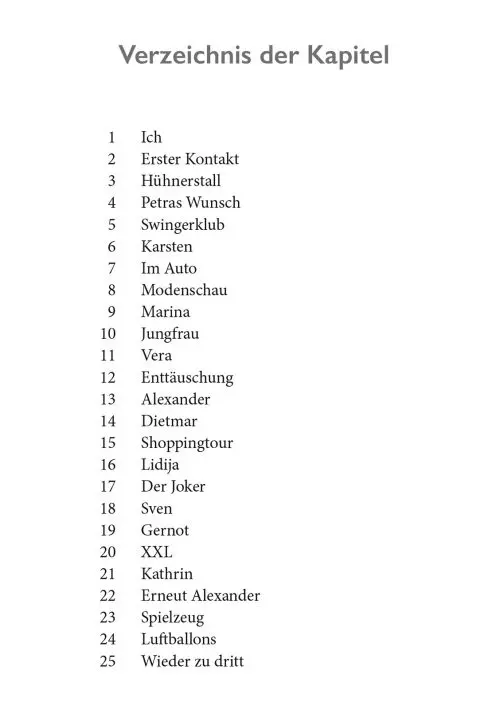 Verzeichnis der Kapitel

1 Ich
2 Erster Kontakt
3 Hühnerstall
4 Petras Wunsch
5 Swingerklub
6 Karsten
7 Im Auto
8 Modenschau
9 Marina
10 Jungfrau
11 Vera
12 Enttäuschung
13 Alexander
14 Dietmar
15 Shoppingtour
16 Lidija
17 Der Joker
18 Sven
19 Gernot
20 XXL
21 Kathrin
22 Erneut Alexander
23 Spielzeug
24 Luftballons
25 Wieder zu dritt